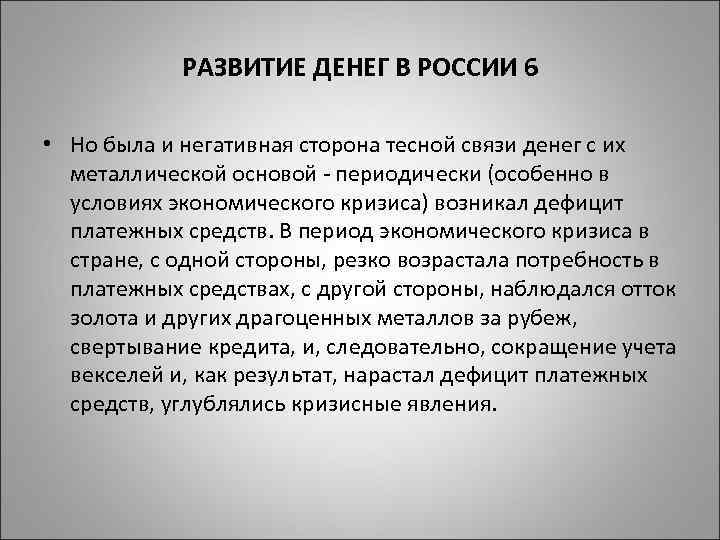 РАЗВИТИЕ ДЕНЕГ В РОССИИ 6

• Но была и негативная сторона тесной связи денег с их металлической основой - периодически (особенно в условиях экономического кризиса) возникал дефицит платежных средств. В период экономического кризиса в стране, с одной стороны, резко возрастала потребность в платежных средствах, с другой стороны, наблюдался отток золота и других драгоценных металлов за рубеж, свертывание кредита, и, следовательно, сокращение учета векселей и, как результат, нарастал дефицит платежных средств, углублялись кризисные явления.